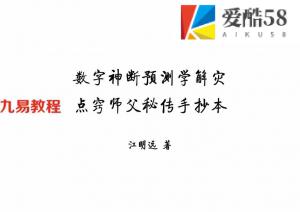 爱酷58
AIKU58

数字神断预测学解灾

九易教程　点窍师父秘传手抄本

江明远 著